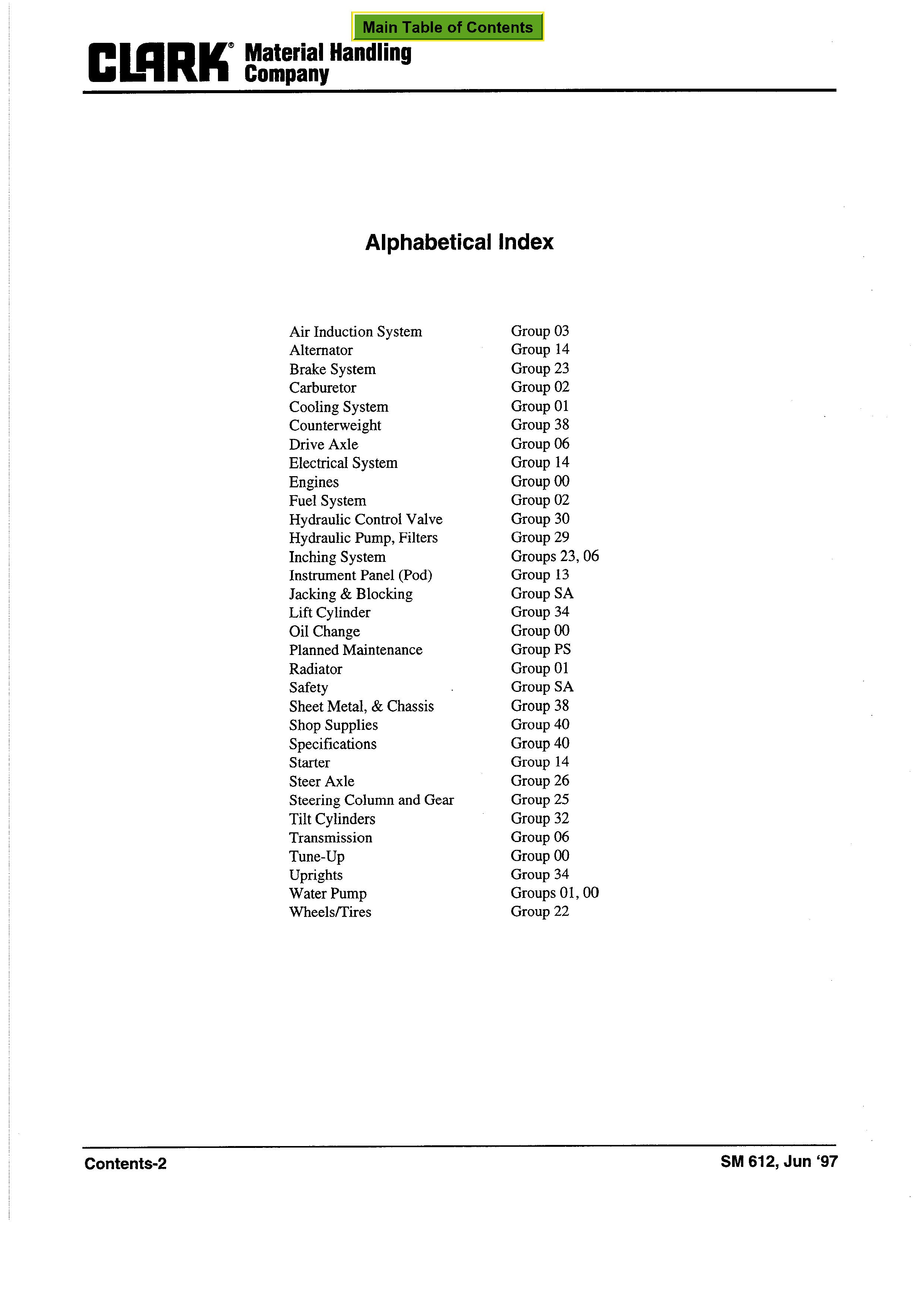 Main Table of Contents

CLARK® Material Handling Company

Alphabetical Index

| | |
|---|---|
| Air Induction System | Group 03 |
| Alternator | Group 14 |
| Brake System | Group 23 |
| Carburetor | Group 02 |
| Cooling System | Group 01 |
| Counterweight | Group 38 |
| Drive Axle | Group 06 |
| Electrical System | Group 14 |
| Engines | Group 00 |
| Fuel System | Group 02 |
| Hydraulic Control Valve | Group 30 |
| Hydraulic Pump, Filters | Group 29 |
| Inching System | Groups 23, 06 |
| Instrument Panel (Pod) | Group 13 |
| Jacking & Blocking | Group SA |
| Lift Cylinder | Group 34 |
| Oil Change | Group 00 |
| Planned Maintenance | Group PS |
| Radiator | Group 01 |
| Safety | Group SA |
| Sheet Metal, & Chassis | Group 38 |
| Shop Supplies | Group 40 |
| Specifications | Group 40 |
| Starter | Group 14 |
| Steer Axle | Group 26 |
| Steering Column and Gear | Group 25 |
| Tilt Cylinders | Group 32 |
| Transmission | Group 06 |
| Tune-Up | Group 00 |
| Uprights | Group 34 |
| Water Pump | Groups 01, 00 |
| Wheels/Tires | Group 22 |

Contents-2

SM 612, Jun ‘97